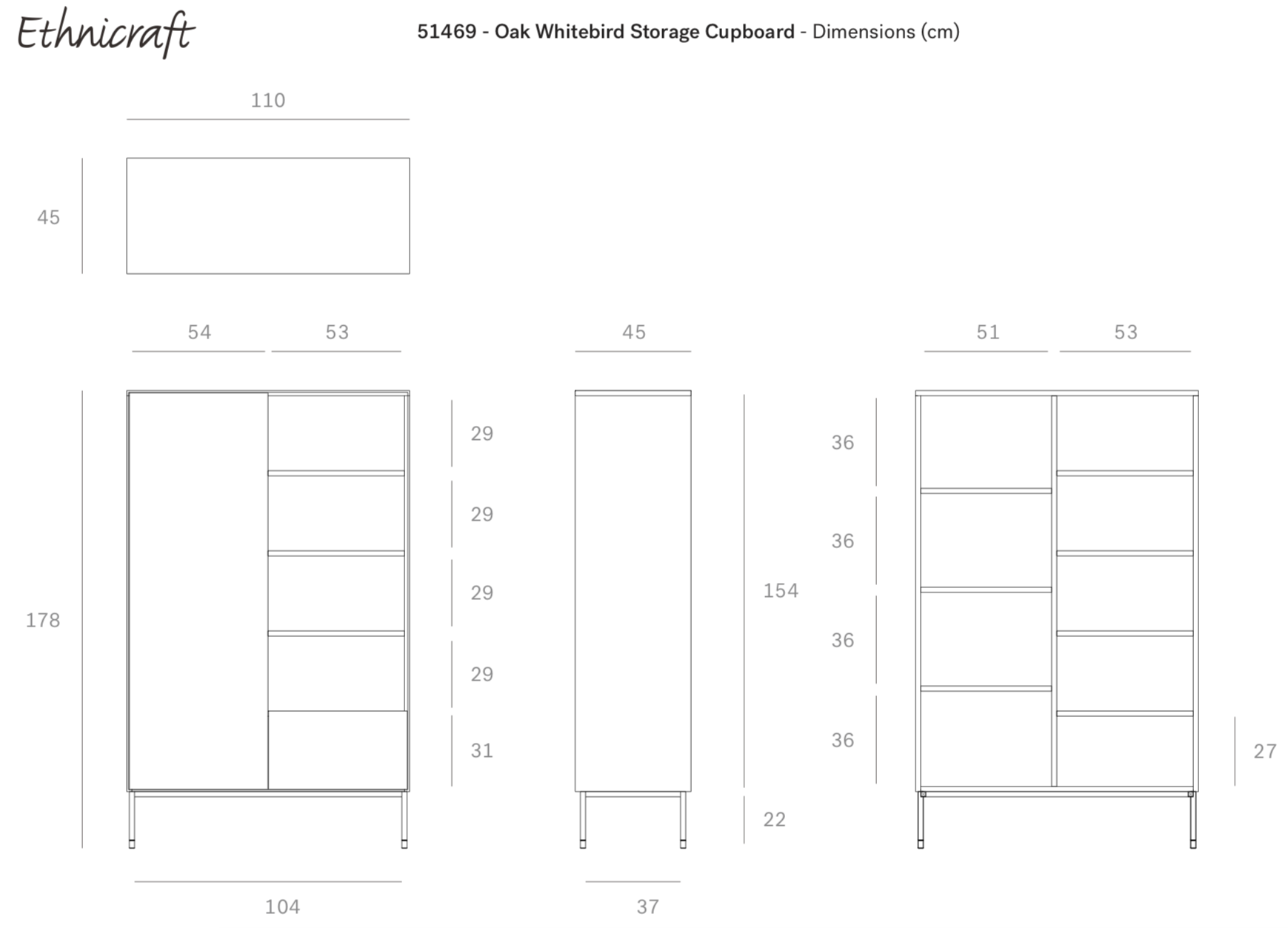 Ethnicraft

51469 - Oak Whitebird Storage Cupboard - Dimensions (cm)

110

45

54 53

45

51 53

178

29

29

29

29

31

154

22

36

36

36

36

27

104

37